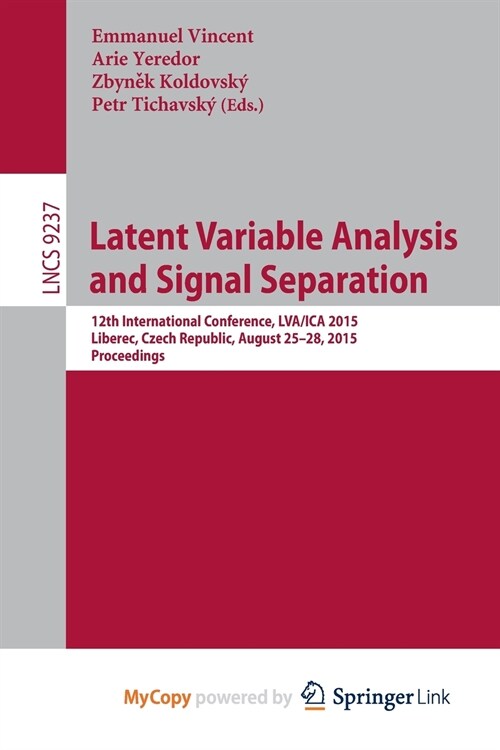 Emmanuel Vincent
Arie Yeredor
Zbyněk Koldovský
Petr Tichavský (Eds.)

LNCS 9237

Latent Variable Analysis and Signal Separation

12th International Conference, LVA/ICA 2015
Liberec, Czech Republic, August 25–28, 2015
Proceedings

MyCopy powered by Springer Link